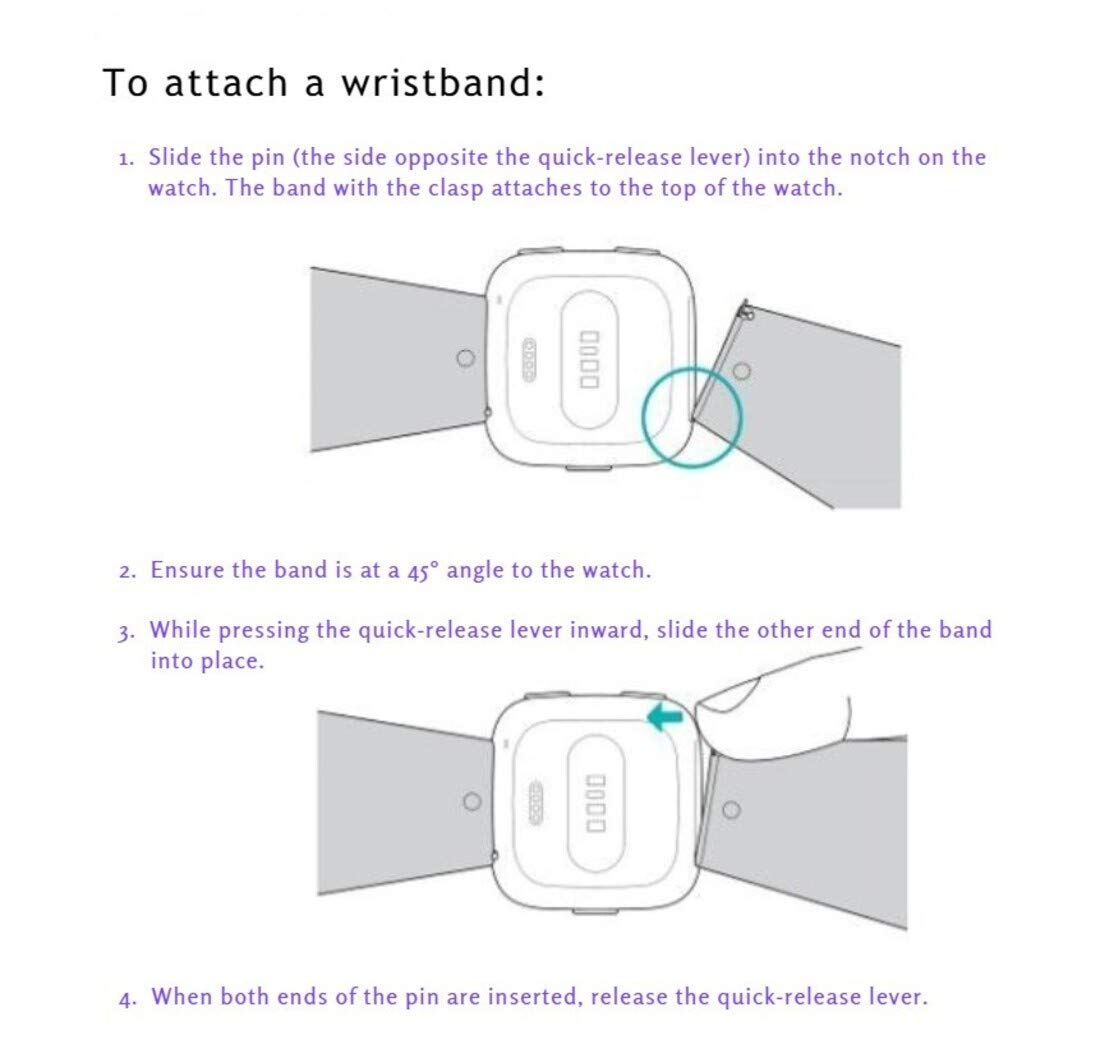 To attach a wristband:

1. Slide the pin (the side opposite the quick-release lever) into the notch on the watch. The band with the clasp attaches to the top of the watch.

2. Ensure the band is at a 45° angle to the watch.

3. While pressing the quick-release lever inward, slide the other end of the band into place.

4. When both ends of the pin are inserted, release the quick-release lever.